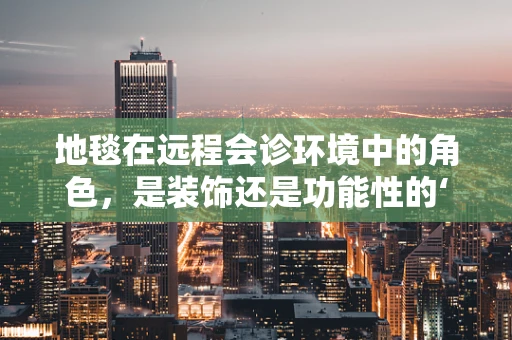 地毯在远程会诊环境中的角色，是装饰还是功能性的‘